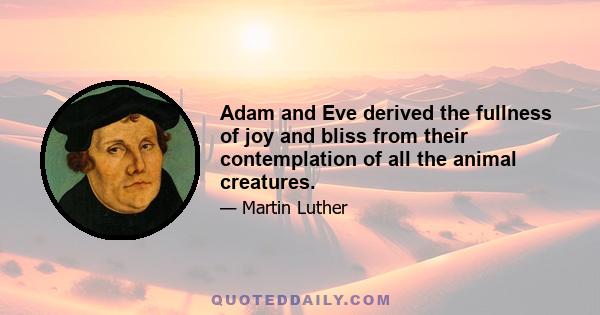 Adam and Eve derived the fullness of joy and bliss from their contemplation of all the animal creatures.

— Martin Luther

QUOTEDDAILY.COM